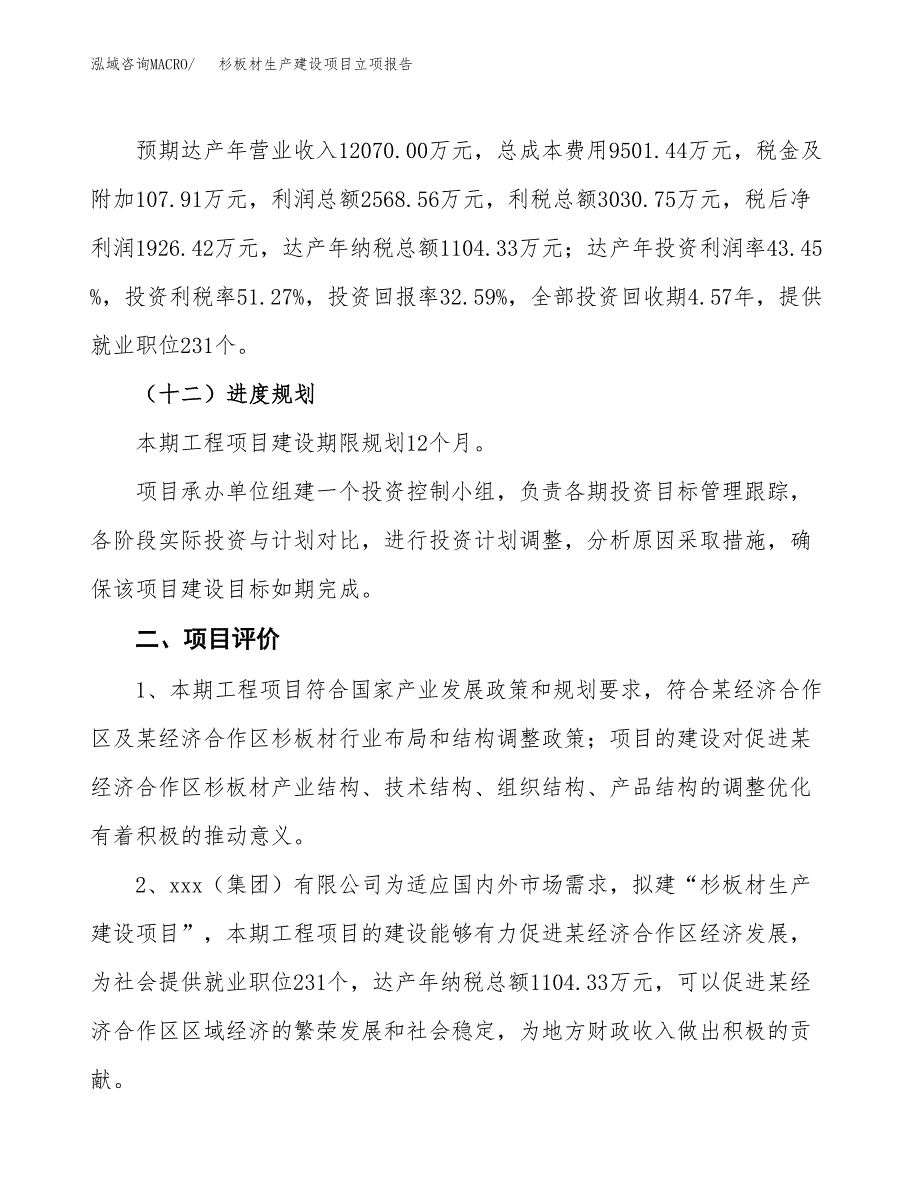 泓域咨询MACRO/　杉板材生产建设项目立项报告

预期达产年营业收入12070.00万元，总成本费用9501.44万元，税金及附加107.91万元，利润总额2568.56万元，利税总额3030.75万元，税后净利润1926.42万元，达产年纳税总额1104.33万元；达产年投资利润率43.45%，投资利税率51.27%，投资回报率32.59%，全部投资回收期4.57年，提供就业职位231个。

（十二）进度规划

本期工程项目建设期限规划12个月。

项目承办单位组建一个投资控制小组，负责各期投资目标管理跟踪，各阶段实际投资与计划对比，进行投资计划调整，分析原因采取措施，确保该项目建设目标如期完成。

二、项目评价

1、本期工程项目符合国家产业发展政策和规划要求，符合某经济合作区及某经济合作区杉板材行业布局和结构调整政策；项目的建设对促进某经济合作区杉板材产业结构、技术结构、组织结构、产品结构的调整优化有着积极的推动意义。

2、xxx（集团）有限公司为适应国内外市场需求，拟建“杉板材生产建设项目”，本期工程项目的建设能够有力促进某经济合作区经济发展，为社会提供就业职位231个，达产年纳税总额1104.33万元，可以促进某经济合作区区域经济的繁荣发展和社会稳定，为地方财政收入做出积极的贡献。